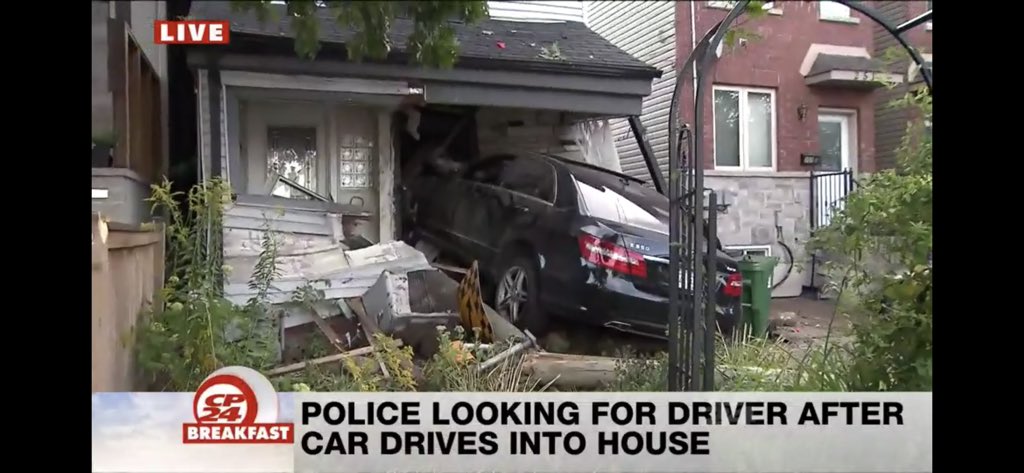 LIVE

CP24
BREAKFAST

POLICE LOOKING FOR DRIVER AFTER CAR DRIVES INTO HOUSE